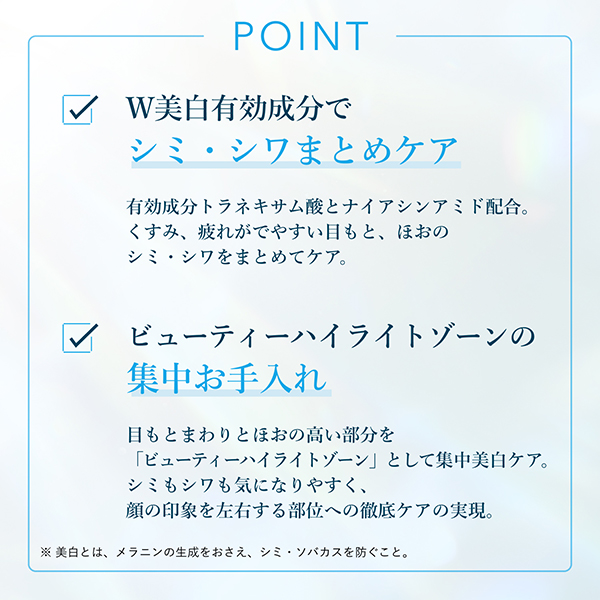 POINT

W美白有効成分で
シミ・シワまとめケア

有効成分トラネキサム酸とナイアシンアミド配合。
くすみ、疲れがでやすい目もと、ほおの
シミ・シワをまとめてケア。

ビューティーハイライトゾーンの
集中お手入れ

目もとまわりとほおの高い部分を
「ビューティーハイライトゾーン」として集中美白ケア。
シミもシワも気になりやすく、
顔の印象を左右する部位への徹底ケアの実現。

※ 美白とは、メラニンの生成をおさえ、シミ・ソバカスを防ぐこと。